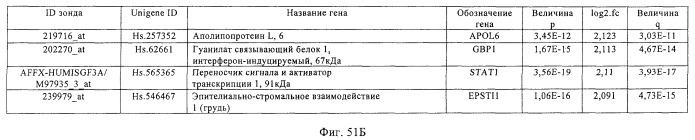 | ID зонда | Unigene ID | Название гена | Обозначение гена | Величина p | log2.fc | Величина q |
|---|---|---|---|---|---|---|
| 219716_at | Hs.257352 | Аполипопротеин L, 6 | APOL6 | 3,45E-12 | 2,123 | 3,03E-11 |
| 202270_at | Hs.62661 | Гуанилат связывающий белок 1, интерферон-индуцируемый, 67кДа | GBP1 | 1,67E-15 | 2,113 | 4,67E-14 |
| AFFX-HUMISGF3A/ M97935_3_at | Hs.565365 | Переносчик сигнала и активатор транскрипции 1, 91кДа | STAT1 | 3,56E-19 | 2,11 | 3,93E-17 |
| 239979_at | Hs.546467 | Эпителиально-стромальное взаимодействие 1 (грудь) | EPSTI1 | 1,06E-16 | 2,091 | 4,73E-15 |

Фиг. 51Б